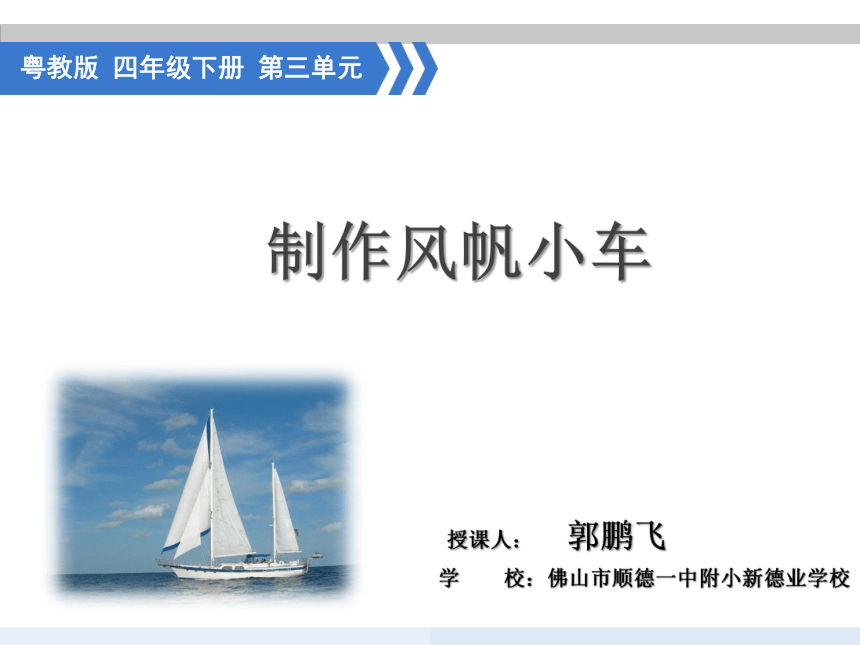 粤教版 四年级下册 第三单元

制作风帆小车

授课人： 郭鹏飞
学 校：佛山市顺德一中附小新德业学校